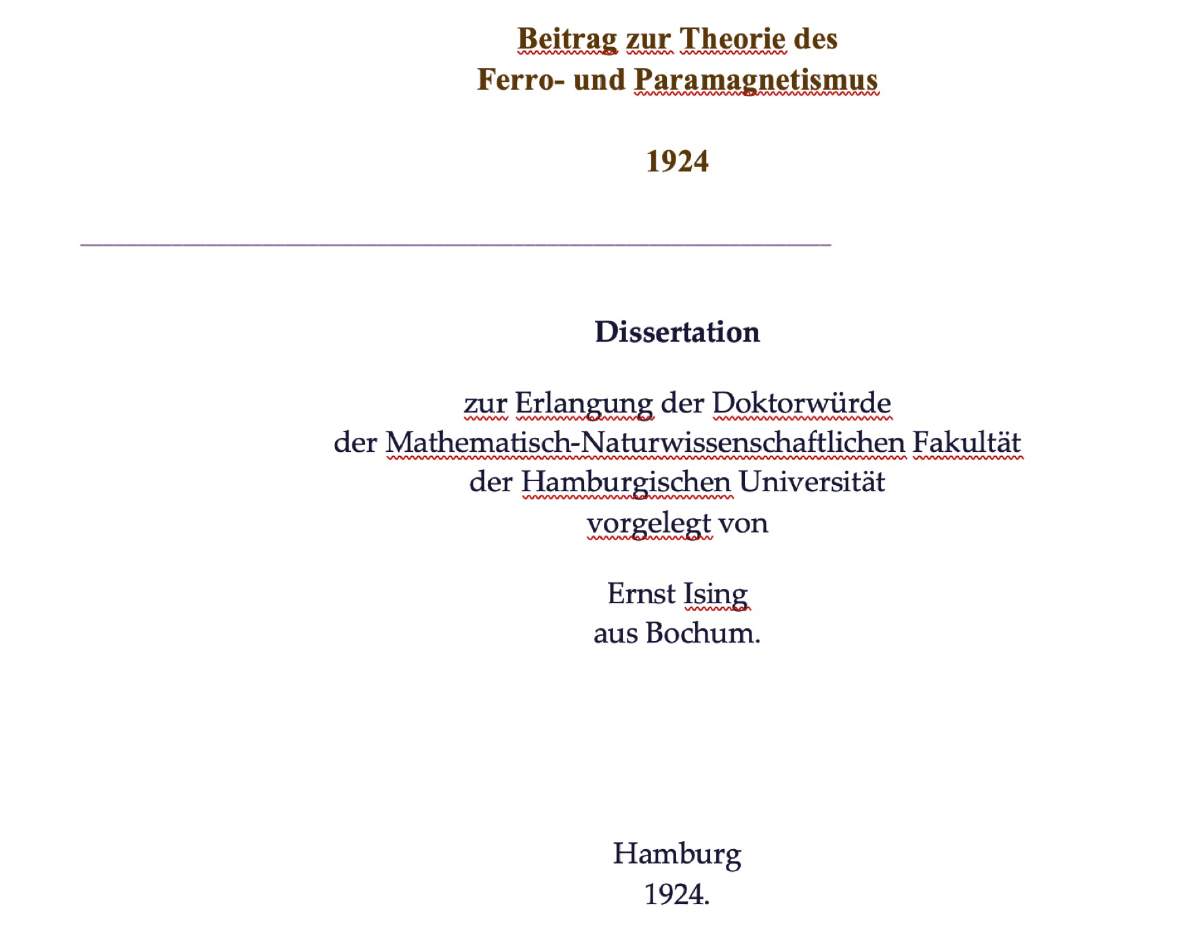 Beitrag zur Theorie des
Ferro- und Paramagnetismus

1924

Dissertation

zur Erlangung der Doktorwürde
der Mathematisch-Naturwissenschaftlichen Fakultät
der Hamburgischen Universität
vorgelegt von

Ernst Ising
aus Bochum.

Hamburg
1924.